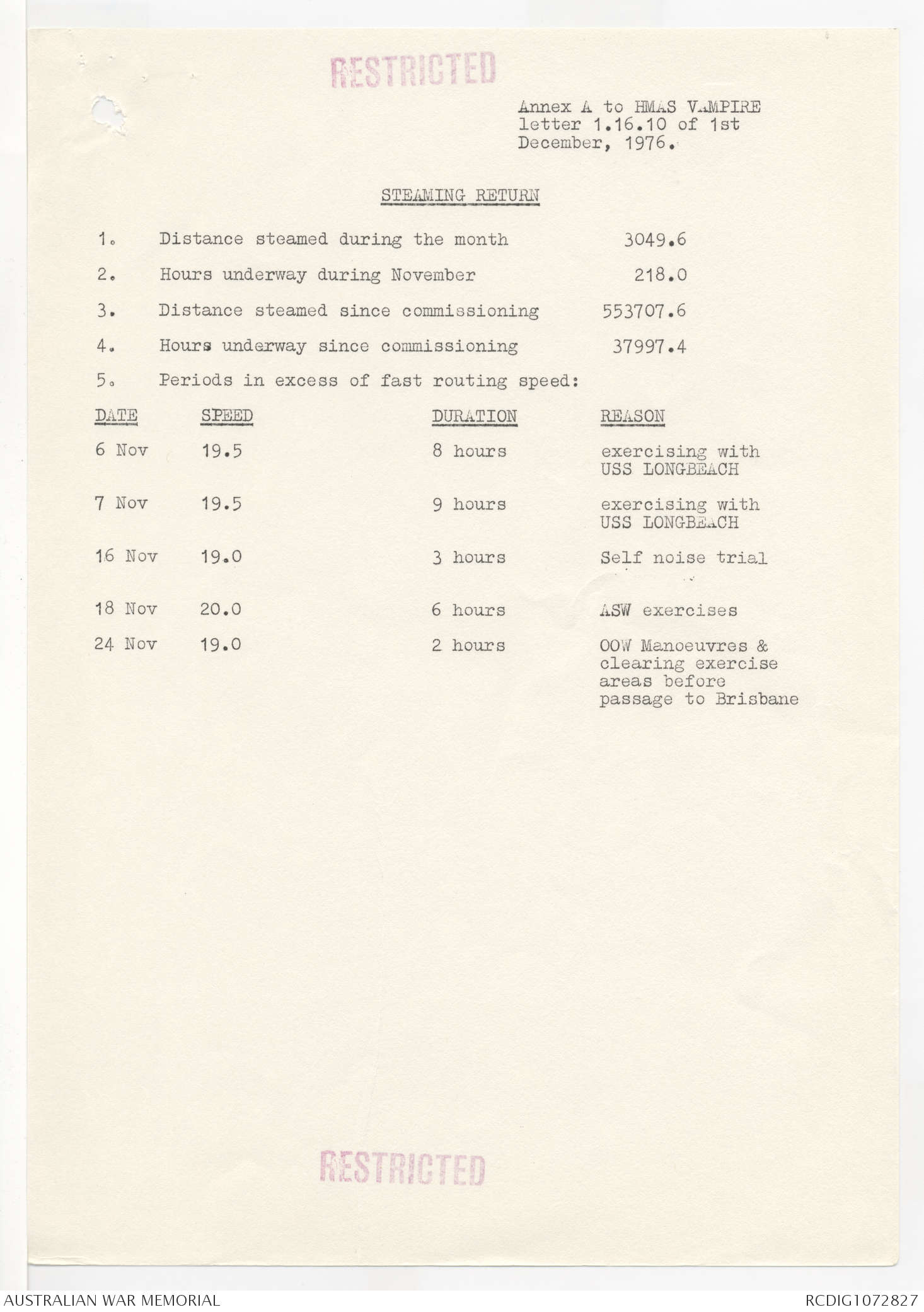 RESTRICTED

Annex A to HMAS VAMPIRE letter 1.16.10 of 1st December, 1976.

STEAMING RETURN

1. Distance steamed during the month 3049.6

2. Hours underway during November 218.0

3. Distance steamed since commissioning 553707.6

4. Hours underway since commissioning 37997.4

5. Periods in excess of fast routing speed:

| DATE | SPEED | DURATION | REASON |
|---|---|---|---|
| 6 Nov | 19.5 | 8 hours | exercising with USS LONGBEACH |
| 7 Nov | 19.5 | 9 hours | exercising with USS LONGBEACH |
| 16 Nov | 19.0 | 3 hours | Self noise trial |
| 18 Nov | 20.0 | 6 hours | ASW exercises |
| 24 Nov | 19.0 | 2 hours | OOW Manoeuvres & clearing exercise areas before passage to Brisbane |

RESTRICTED

AUSTRALIAN WAR MEMORIAL

RCDIG1072827